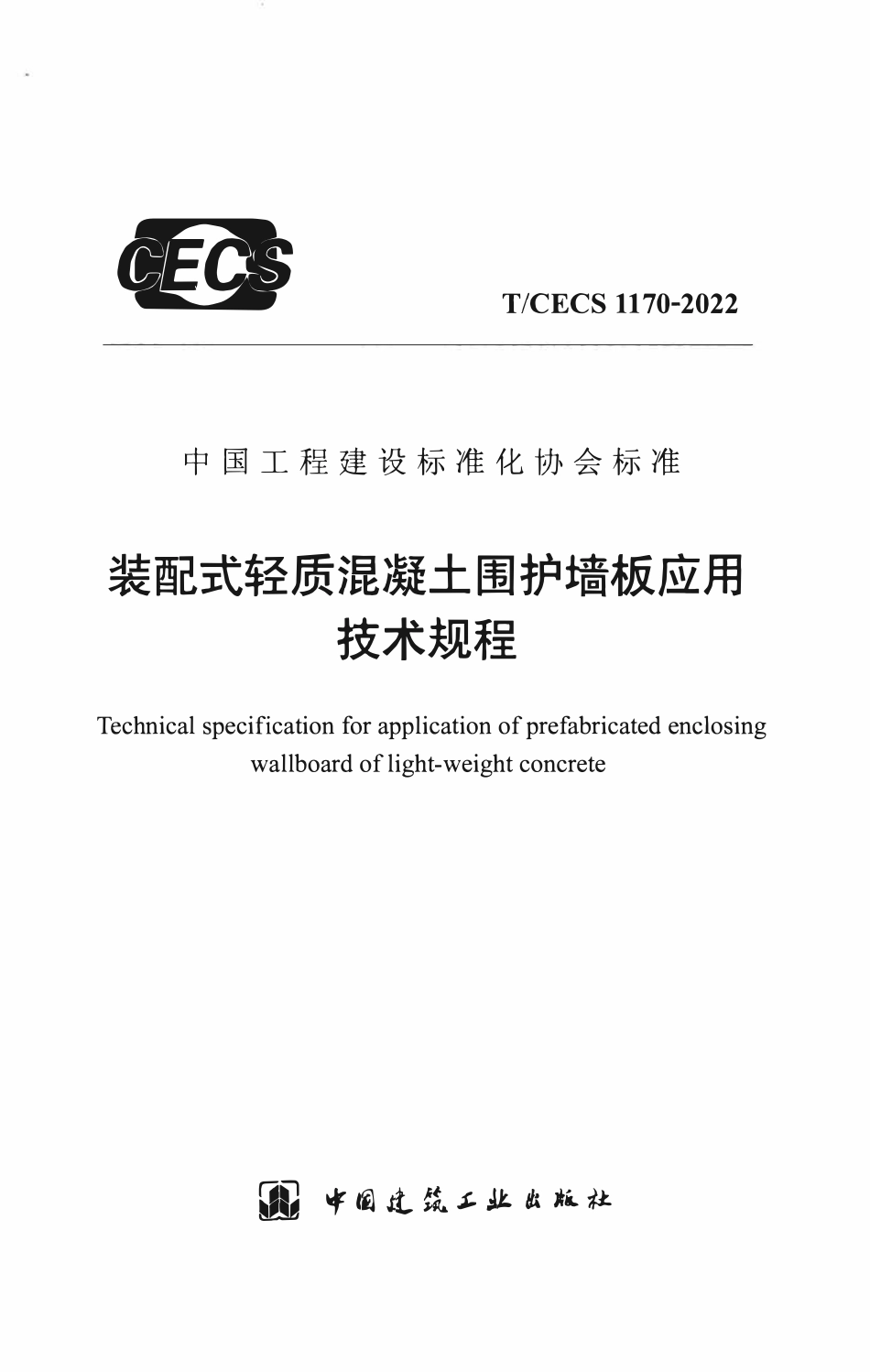 CECS

T/CECS 1170-2022

中国工程建设标准化协会标准

装配式轻质混凝土围护墙板应用
技术规程

Technical specification for application of prefabricated enclosing wallboard of light-weight concrete

中国建筑工业出版社